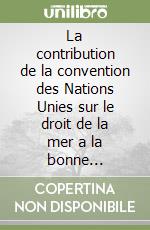 unilibro

La contribution de la convention des Nations Unies sur le droit de la mer a la bonne...

COPERTINA NON DISPONIBILE